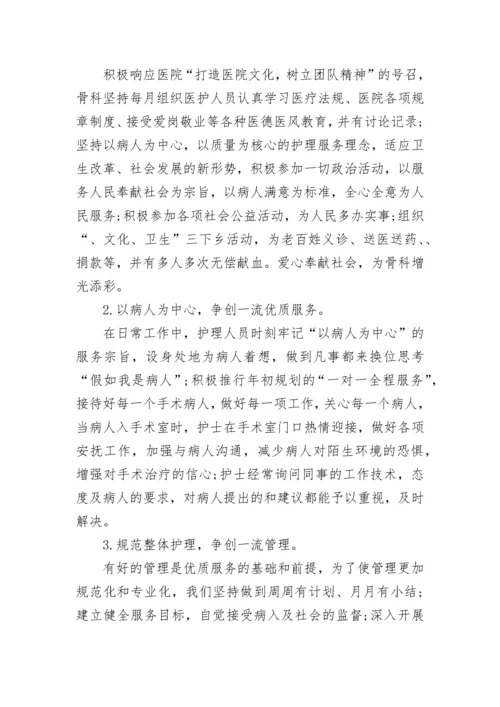 积极响应医院“打造医院文化，树立团队精神”的号召，骨科坚持每月组织医护人员认真学习医疗法规、医院各项规章制度、接受爱岗敬业等各种医德医风教育，并有讨论记录；坚持以病人为中心，以质量为核心的护理服务理念，适应卫生改革、社会发展的新形势，积极参加一切政治活动，以服务人民奉献社会为宗旨，以病人满意为标准，全心全意为人民服务；积极参加各项社会公益活动，为人民多办实事；组织“、文化、卫生”三下乡活动，为老百姓义诊、送医送药、、捐款等，并有多人多次无偿献血。爱心奉献社会，为骨科增光添彩。

2.以病人为中心，争创一流优质服务。

在日常工作中，护理人员时刻牢记“以病人为中心”的服务宗旨，设身处地为病人着想，做到凡事都来换位思考“假如我是病人”；积极推行年初规划的“一对一全程服务”，接待好每一个手术病人，做好每一项工作，关心每一个病人，当病人入手术室时，护士在手术室门口热情迎接，做好各项安抚工作，加强与病人沟通，减少病人对陌生环境的恐惧，增强对手术治疗的信心；护士经常询问同事的工作技术，态度及病人的要求，对病人提出的和建议都能予以重视，及时解决。

3.规范整体护理，争创一流管理。

有好的管理是优质服务的基础和前提，为了使管理更加规范化和专业化，我们坚持做到周周有计划、月月有小结；建立健全服务目标，自觉接受病入及社会的监督；深入开展